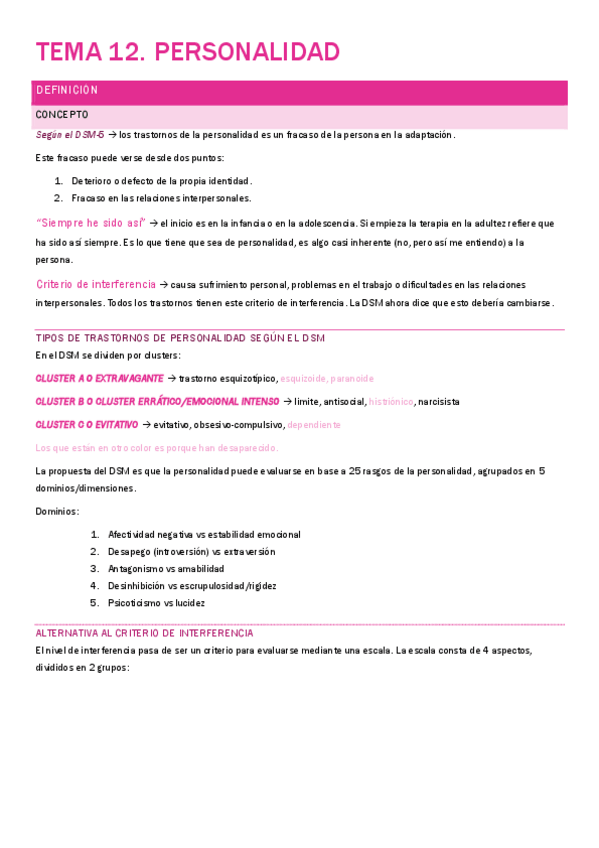 TEMA 12. PERSONALIDAD

DEFINICIÓN

CONCEPTO

Según el DSM-5 → los trastornos de la personalidad es un fracaso de la persona en la adaptación.

Este fracaso puede verse desde dos puntos:

1. Deterioro o defecto de la propia identidad.
2. Fracaso en las relaciones interpersonales.

"Siempre he sido así" → el inicio es en la infancia o en la adolescencia. Si empieza la terapia en la adultez refiere que ha sido así siempre. Es lo que tiene que sea de personalidad, es algo casi inherente (no, pero así me entiendo) a la persona.

Criterio de interferencia → causa sufrimiento personal, problemas en el trabajo o dificultades en las relaciones interpersonales. Todos los trastornos tienen este criterio de interferencia. La DSM ahora dice que esto debería cambiarse.

TIPOS DE TRASTORNOS DE PERSONALIDAD SEGÚN EL DSM

En el DSM se dividen por clusters:

CLUSTER A O EXTRAVAGANTE → trastorno esquizotípico, esquizoide, paranoide

CLUSTER B O CLUSTER ERRÁTICO/EMOCIONAL INTENSO → límite, antisocial, histriónico, narcisista

CLUSTER C O EVITATIVO → evitativo, obsesivo-compulsivo, dependiente

Los que están en otro color es porque han desaparecido.

La propuesta del DSM es que la personalidad puede evaluarse en base a 25 rasgos de la personalidad, agrupados en 5 dominios/dimensiones.

Dominios:

1. Afectividad negativa vs estabilidad emocional
2. Desapego (introversión) vs extraversión
3. Antagonismo vs amabilidad
4. Desinhibición vs escrupulosidad/rigidez
5. Psicoticismo vs lucidez

ALTERNATIVA AL CRITERIO DE INTERFERENCIA

El nivel de interferencia pasa de ser un criterio para evaluarse mediante una escala. La escala consta de 4 aspectos, divididos en 2 grupos: